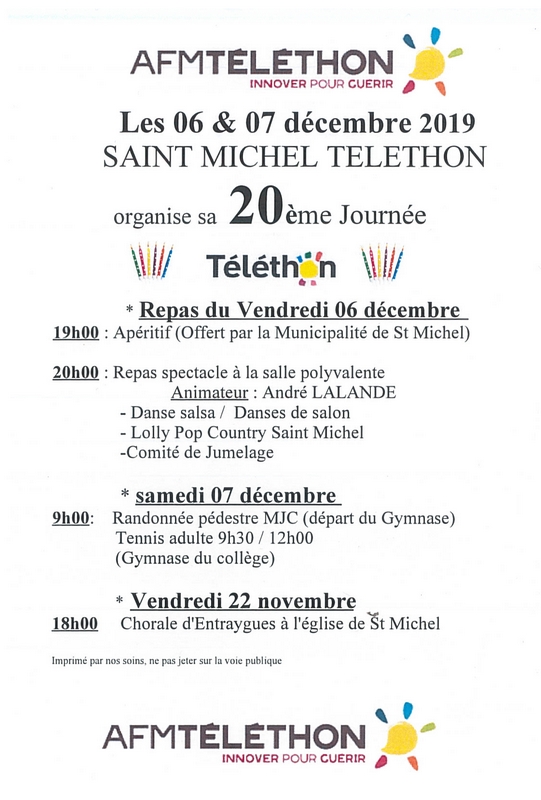 AFMTÉLÉTHON
INNOVER POUR GUERIR

Les 06 & 07 décembre 2019
SAINT MICHEL TELETHON

organise sa 20ème Journée

Téléthon

* Repas du Vendredi 06 décembre
19h00 : Apéritif (Offert par la Municipalité de St Michel)

20h00 : Repas spectacle à la salle polyvalente
Animateur : André LALANDE
- Danse salsa / Danses de salon
- Lolly Pop Country Saint Michel
-Comité de Jumelage

* samedi 07 décembre
9h00: Randonnée pédestre MJC (départ du Gymnase)
Tennis adulte 9h30 / 12h00
(Gymnase du collège)

* Vendredi 22 novembre
18h00 Chorale d'Entraygues à l'église de St Michel

Imprimé par nos soins, ne pas jeter sur la voie publique

AFMTÉLÉTHON
INNOVER POUR GUERIR